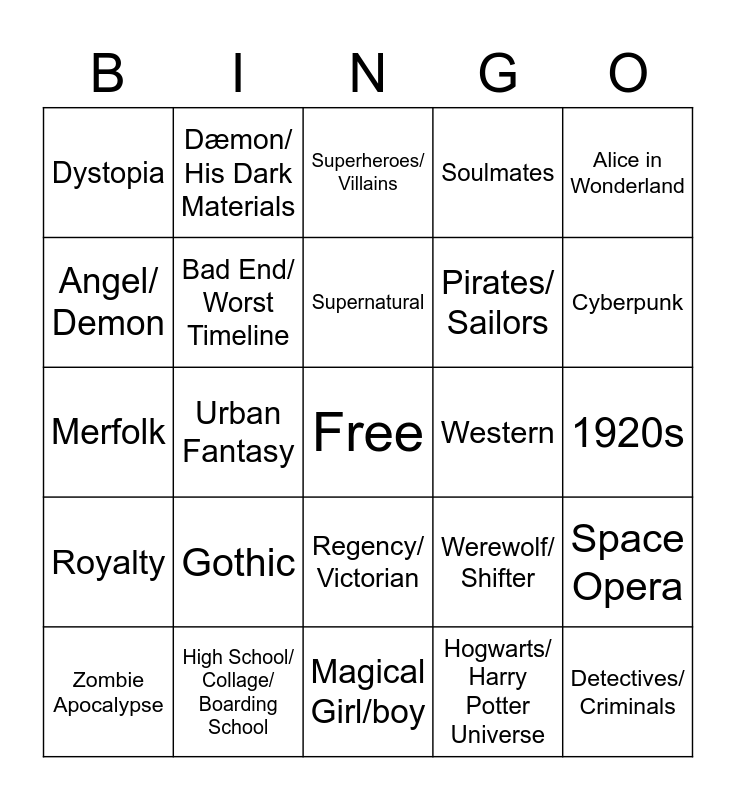 | B | I | N | G | O |
|---|---|---|---|---|
| Dystopia | Dæmon/ His Dark Materials | Superheroes/ Villains | Soulmates | Alice in Wonderland |
| Angel/ Demon | Bad End/ Worst Timeline | Supernatural | Pirates/ Sailors | Cyberpunk |
| Merfolk | Urban Fantasy | Free | Western | 1920s |
| Royalty | Gothic | Regency/ Victorian | Werewolf/ Shifter | Space Opera |
| Zombie Apocalypse | High School/ Collage/ Boarding School | Magical Girl/boy | Hogwarts/ Harry Potter Universe | Detectives/ Criminals |